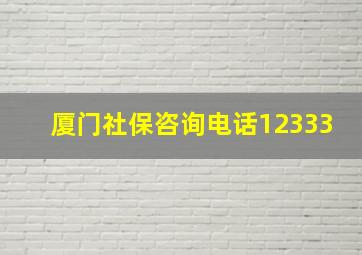 厦门社保咨询电话12333